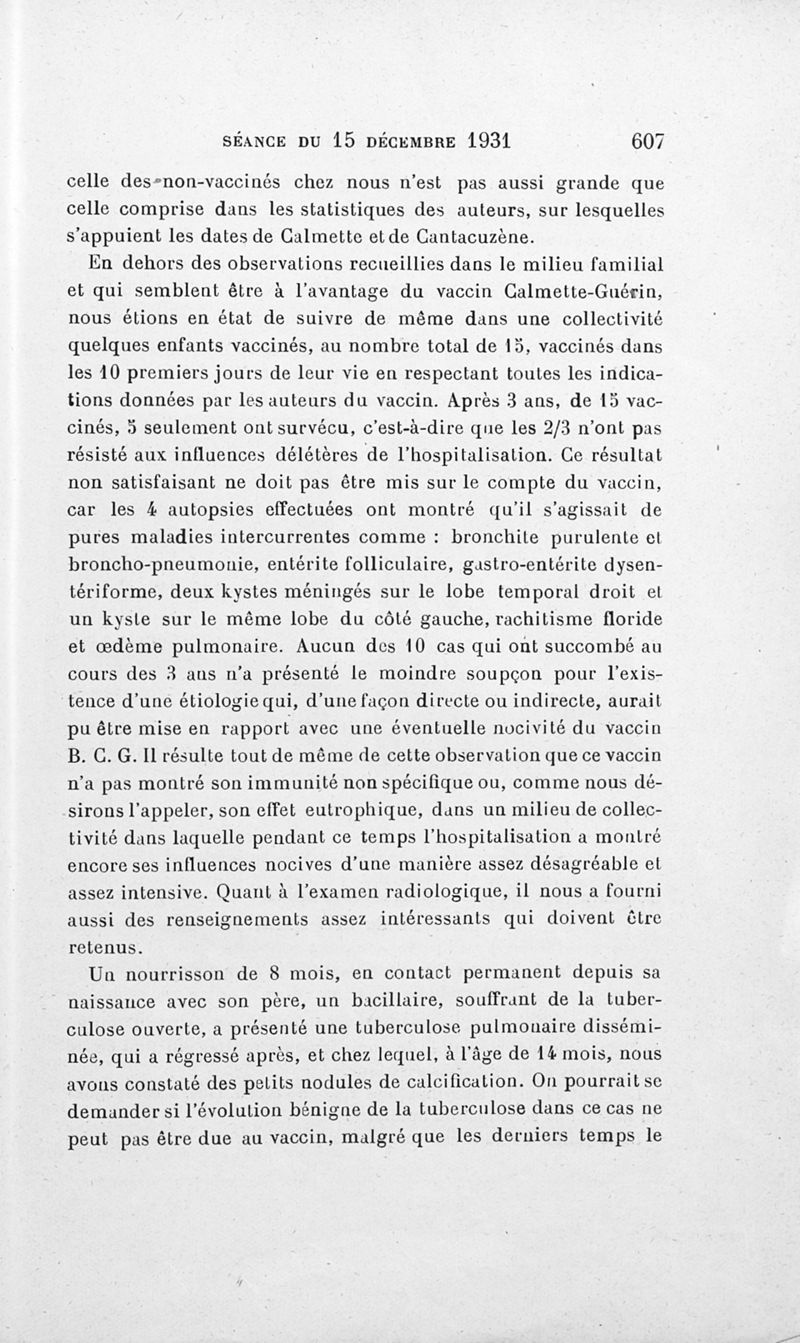 SÉANCE DU 15 DÉCEMBRE 1931 607

celle des non-vaccinés chez nous n'est pas aussi grande que celle comprise dans les statistiques des auteurs, sur lesquelles s'appuient les dates de Calmette et de Cantacuzène.

En dehors des observations recueillies dans le milieu familial et qui semblent être à l'avantage du vaccin Calmette-Guérin, nous étions en état de suivre de même dans une collectivité quelques enfants vaccinés, au nombre total de 15, vaccinés dans les 10 premiers jours de leur vie en respectant toutes les indications données par les auteurs du vaccin. Après 3 ans, de 15 vaccinés, 5 seulement ont survécu, c'est-à-dire que les 2/3 n'ont pas résisté aux influences délétères de l'hospitalisation. Ce résultat non satisfaisant ne doit pas être mis sur le compte du vaccin, car les 4 autopsies effectuées ont montré qu'il s'agissait de pures maladies intercurrentes comme : bronchite purulente et broncho-pneumonie, entérite folliculaire, gastro-entérite dysentériforme, deux kystes méningés sur le lobe temporal droit et un kyste sur le même lobe du côté gauche, rachitisme floride et œdème pulmonaire. Aucun des 10 cas qui ont succombé au cours des 3 ans n'a présenté le moindre soupçon pour l'existence d'une étiologie qui, d'une façon directe ou indirecte, aurait pu être mise en rapport avec une éventuelle nocivité du vaccin B. C. G. Il résulte tout de même de cette observation que ce vaccin n'a pas montré son immunité non spécifique ou, comme nous désirons l'appeler, son effet eutrophique, dans un milieu de collectivité dans laquelle pendant ce temps l'hospitalisation a montré encore ses influences nocives d'une manière assez désagréable et assez intensive. Quant à l'examen radiologique, il nous a fourni aussi des renseignements assez intéressants qui doivent être retenus.

Un nourrisson de 8 mois, en contact permanent depuis sa naissance avec son père, un bacillaire, souffrant de la tuberculose ouverte, a présenté une tuberculose pulmonaire disséminée, qui a régressé après, et chez lequel, à l'âge de 14 mois, nous avons constaté des petits nodules de calcification. On pourrait se demander si l'évolution bénigne de la tuberculose dans ce cas ne peut pas être due au vaccin, malgré que les derniers temps le